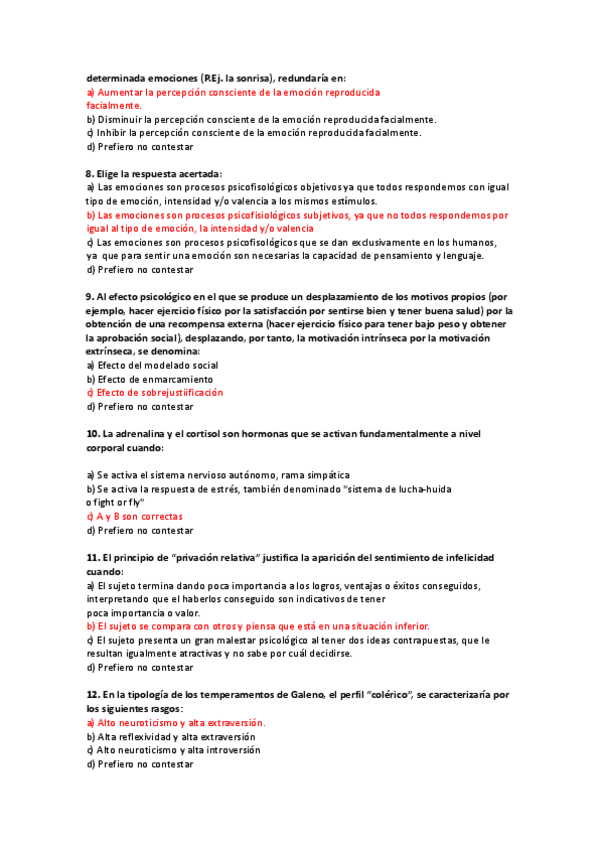 determinada emociones (P.Ej. la sonrisa), redundaría en:
a) Aumentar la percepción consciente de la emoción reproducida facialmente.
b) Disminuir la percepción consciente de la emoción reproducida facialmente.
c) Inhibir la percepción consciente de la emoción reproducida facialmente.
d) Prefiero no contestar

8. Elige la respuesta acertada:
a) Las emociones son procesos psicofisológicos objetivos ya que todos respondemos con igual tipo de emoción, intensidad y/o valencia a los mismos estímulos.
b) Las emociones son procesos psicofisiológicos subjetivos, ya que no todos respondemos por igual al tipo de emoción, la intensidad y/o valencia
c) Las emociones son procesos psicofisológicos que se dan exclusivamente en los humanos, ya que para sentir una emoción son necesarias la capacidad de pensamiento y lenguaje.
d) Prefiero no contestar

9. Al efecto psicológico en el que se produce un desplazamiento de los motivos propios (por ejemplo, hacer ejercicio físico por la satisfacción por sentirse bien y tener buena salud) por la obtención de una recompensa externa (hacer ejercicio físico para tener bajo peso y obtener la aprobación social), desplazando, por tanto, la motivación intrínseca por la motivación extrínseca, se denomina:
a) Efecto del modelado social
b) Efecto de enmarcamiento
c) Efecto de sobrejustiificación
d) Prefiero no contestar

10. La adrenalina y el cortisol son hormonas que se activan fundamentalmente a nivel corporal cuando:

a) Se activa el sistema nervioso autónomo, rama simpática
b) Se activa la respuesta de estrés, también denominado "sistema de lucha-huida o fight or fly"
c) A y B son correctas
d) Prefiero no contestar

11. El principio de "privación relativa" justifica la aparición del sentimiento de infelicidad cuando:
a) El sujeto termina dando poca importancia a los logros, ventajas o éxitos conseguidos, interpretando que el haberlos conseguido son indicativos de tener poca importancia o valor.
b) El sujeto se compara con otros y piensa que está en una situación inferior.
c) El sujeto presenta un gran malestar psicológico al tener dos ideas contrapuestas, que le resultan igualmente atractivas y no sabe por cuál decidirse.
d) Prefiero no contestar

12. En la tipología de los temperamentos de Galeno, el perfil "colérico", se caracterizaría por los siguientes rasgos:
a) Alto neuroticismo y alta extraversión.
b) Alta reflexividad y alta extraversión
c) Alto neuroticismo y alta introversión
d) Prefiero no contestar